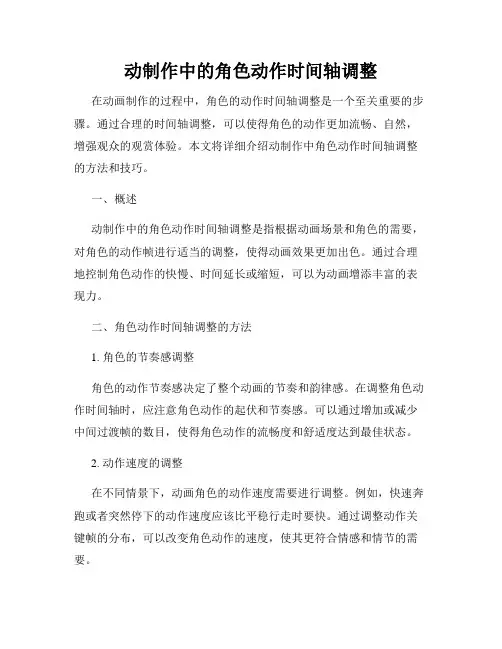 动制作中的角色动作时间轴调整

在动画制作的过程中，角色的动作时间轴调整是一个至关重要的步骤。通过合理的时间轴调整，可以使得角色的动作更加流畅、自然，增强观众的观赏体验。本文将详细介绍动制作中角色动作时间轴调整的方法和技巧。

一、概述

动制作中的角色动作时间轴调整是指根据动画场景和角色的需要，对角色的动作帧进行适当的调整，使得动画效果更加出色。通过合理地控制角色动作的快慢、时间延长或缩短，可以为动画增添丰富的表现力。

二、角色动作时间轴调整的方法

1. 角色的节奏感调整

角色的动作节奏感决定了整个动画的节奏和韵律感。在调整角色动作时间轴时，应注意角色动作的起伏和节奏感。可以通过增加或减少中间过渡帧的数目，使得角色动作的流畅度和舒适度达到最佳状态。

2. 动作速度的调整

在不同情景下，动画角色的动作速度需要进行调整。例如，快速奔跑或者突然停下的动作速度应该比平稳行走时要快。通过调整动作关键帧的分布，可以改变角色动作的速度，使其更符合情感和情节的需要。